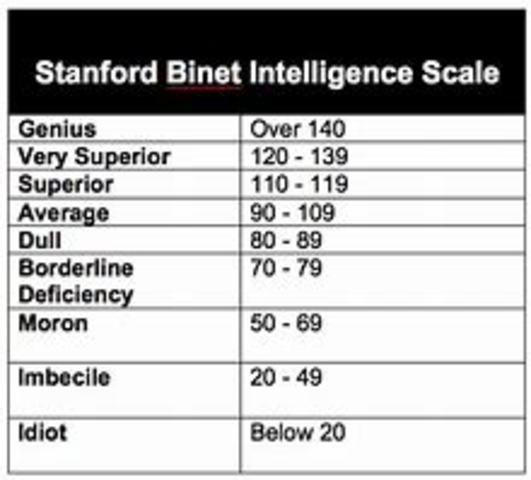 | Stanford Binet Intelligence Scale | |
|---|---|
| Genius | Over 140 |
| Very Superior | 120 - 139 |
| Superior | 110 - 119 |
| Average | 90 - 109 |
| Dull | 80 - 89 |
| Borderline Deficiency | 70 - 79 |
| Moron | 50 - 69 |
| Imbecile | 20 - 49 |
| Idiot | Below 20 |